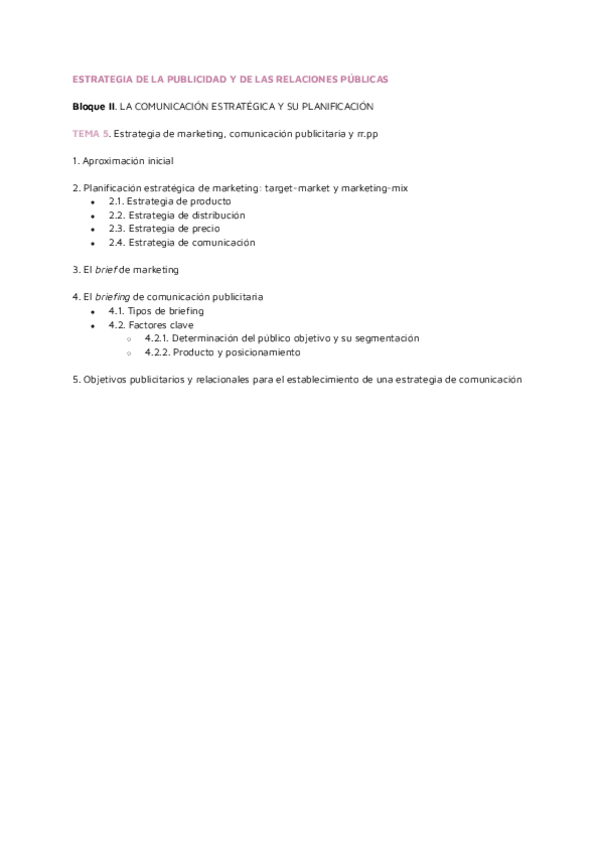 ESTRATEGIA DE LA PUBLICIDAD Y DE LAS RELACIONES PÚBLICAS

Bloque II. LA COMUNICACIÓN ESTRATÉGICA Y SU PLANIFICACIÓN

TEMA 5. Estrategia de marketing, comunicación publicitaria y rr.pp

1. Aproximación inicial

2. Planificación estratégica de marketing: target-market y marketing-mix
- 2.1. Estrategia de producto
- 2.2. Estrategia de distribución
- 2.3. Estrategia de precio
- 2.4. Estrategia de comunicación

3. El brief de marketing

4. El briefing de comunicación publicitaria
- 4.1. Tipos de briefing
- 4.2. Factores clave
  - 4.2.1. Determinación del público objetivo y su segmentación
  - 4.2.2. Producto y posicionamiento

5. Objetivos publicitarios y relacionales para el establecimiento de una estrategia de comunicación